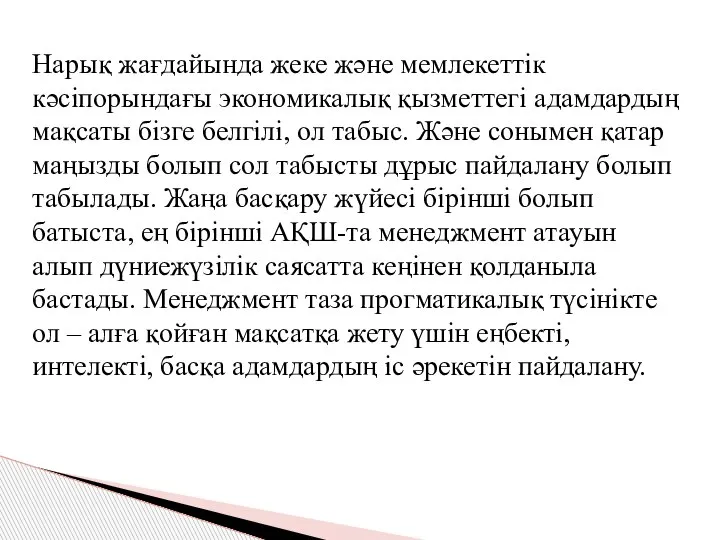 Нарық жағдайында жеке және мемлекеттік кәсіпорындағы экономикалық қызметтегі адамдардың мақсаты бізге белгілі, ол табыс. Және сонымен қатар маңызды болып сол табысты дұрыс пайдалану болып табылады. Жаңа басқару жүйесі бірінші болып батыста, ең бірінші АҚШ-та менеджмент атауын алып дүниежүзілік саясатта кеңінен қолданыла бастады. Менеджмент таза прогматикалық түсінікте ол – алға қойған мақсатқа жету үшін еңбекті, интелекті, басқа адамдардың іс әрекетін пайдалану.